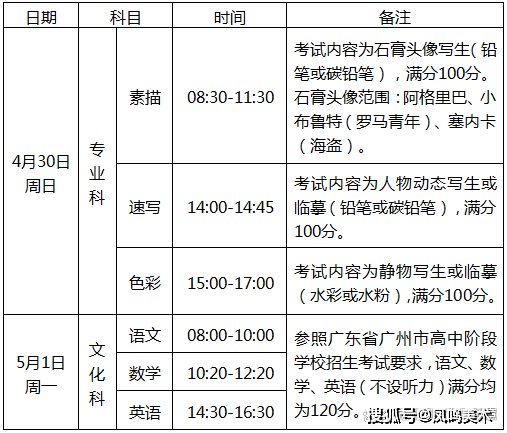 | 日期 | 科目 | | 时间 | 备注 |
|---|---|---|---|---|
| 4月30日周日 | 专业科 | 素描 | 08:30-11:30 | 考试内容为石膏头像写生（铅笔或碳铅笔），满分100分。石膏头像范围：阿格里巴、小布鲁特（罗马青年）、塞内卡（海盗）。 |
| | | 速写 | 14:00-14:45 | 考试内容为人物动态写生或临摹（铅笔或碳铅笔），满分100分。 |
| | | 色彩 | 15:00-17:00 | 考试内容为静物写生或临摹（水彩或水粉），满分100分。 |
| 5月1日周一 | 文化科 | 语文 | 08:00-10:00 | 参照广东省广州市高中阶段学校招生考试要求，语文、数学、英语（不设听力）满分均为120分。 |
| | | 数学 | 10:20-12:20 | |
| | | 英语 | 14:30-16:30 | |

搜狐号@凤鸣美术